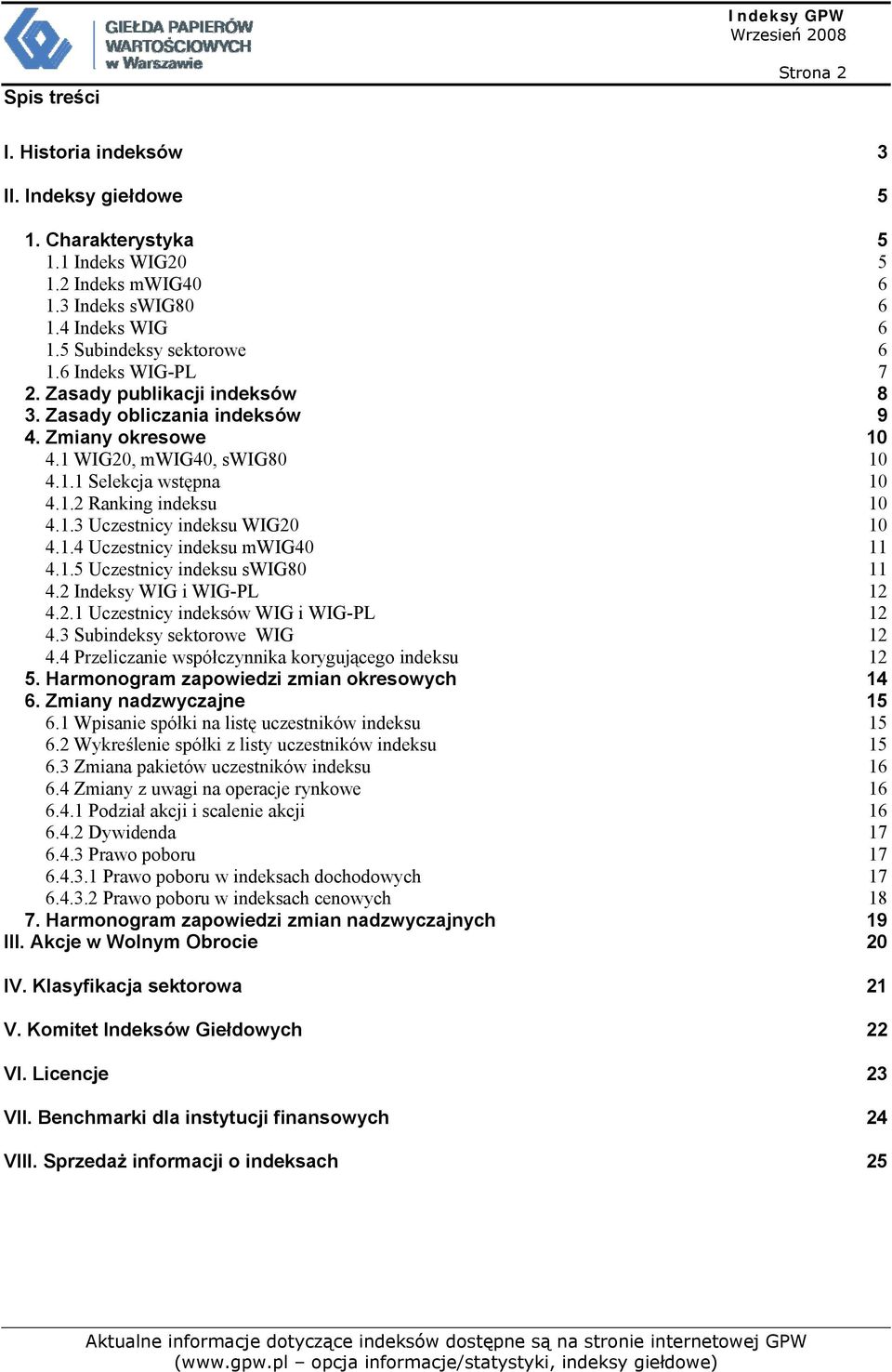 GIEŁDA PAPIERÓW WARTOŚCIOWYCH w Warszawie

Indeksy GPW
Wrzesień 2008

Strona 2

Spis treści

I. Historia indeksów 3

II. Indeksy giełdowe 5

1. Charakterystyka 5
1.1 Indeks WIG20 5
1.2 Indeks mWIG40 6
1.3 Indeks sWIG80 6
1.4 Indeks WIG 6
1.5 Subindeksy sektorowe 6
1.6 Indeks WIG-PL 7
2. Zasady publikacji indeksów 8
3. Zasady obliczania indeksów 9
4. Zmiany okresowe 10
4.1 WIG20, mWIG40, sWIG80 10
4.1.1 Selekcja wstępna 10
4.1.2 Ranking indeksu 10
4.1.3 Uczestnicy indeksu WIG20 10
4.1.4 Uczestnicy indeksu mWIG40 11
4.1.5 Uczestnicy indeksu sWIG80 11
4.2 Indeksy WIG i WIG-PL 12
4.2.1 Uczestnicy indeksów WIG i WIG-PL 12
4.3 Subindeksy sektorowe WIG 12
4.4 Przeliczanie współczynnika korygującego indeksu 12
5. Harmonogram zapowiedzi zmian okresowych 14
6. Zmiany nadzwyczajne 15
6.1 Wpisanie spółki na listę uczestników indeksu 15
6.2 Wykreślenie spółki z listy uczestników indeksu 15
6.3 Zmiana pakietów uczestników indeksu 16
6.4 Zmiany z uwagi na operacje rynkowe 16
6.4.1 Podział akcji i scalenie akcji 16
6.4.2 Dywidenda 17
6.4.3 Prawo poboru 17
6.4.3.1 Prawo poboru w indeksach dochodowych 17
6.4.3.2 Prawo poboru w indeksach cenowych 18
7. Harmonogram zapowiedzi zmian nadzwyczajnych 19
III. Akcje w Wolnym Obrocie 20

IV. Klasyfikacja sektorowa 21

V. Komitet Indeksów Giełdowych 22

VI. Licencje 23

VII. Benchmarki dla instytucji finansowych 24

VIII. Sprzedaż informacji o indeksach 25

Aktualne informacje dotyczące indeksów dostępne są na stronie internetowej GPW (www.gpw.pl – opcja informacje/statystyki, indeksy giełdowe)